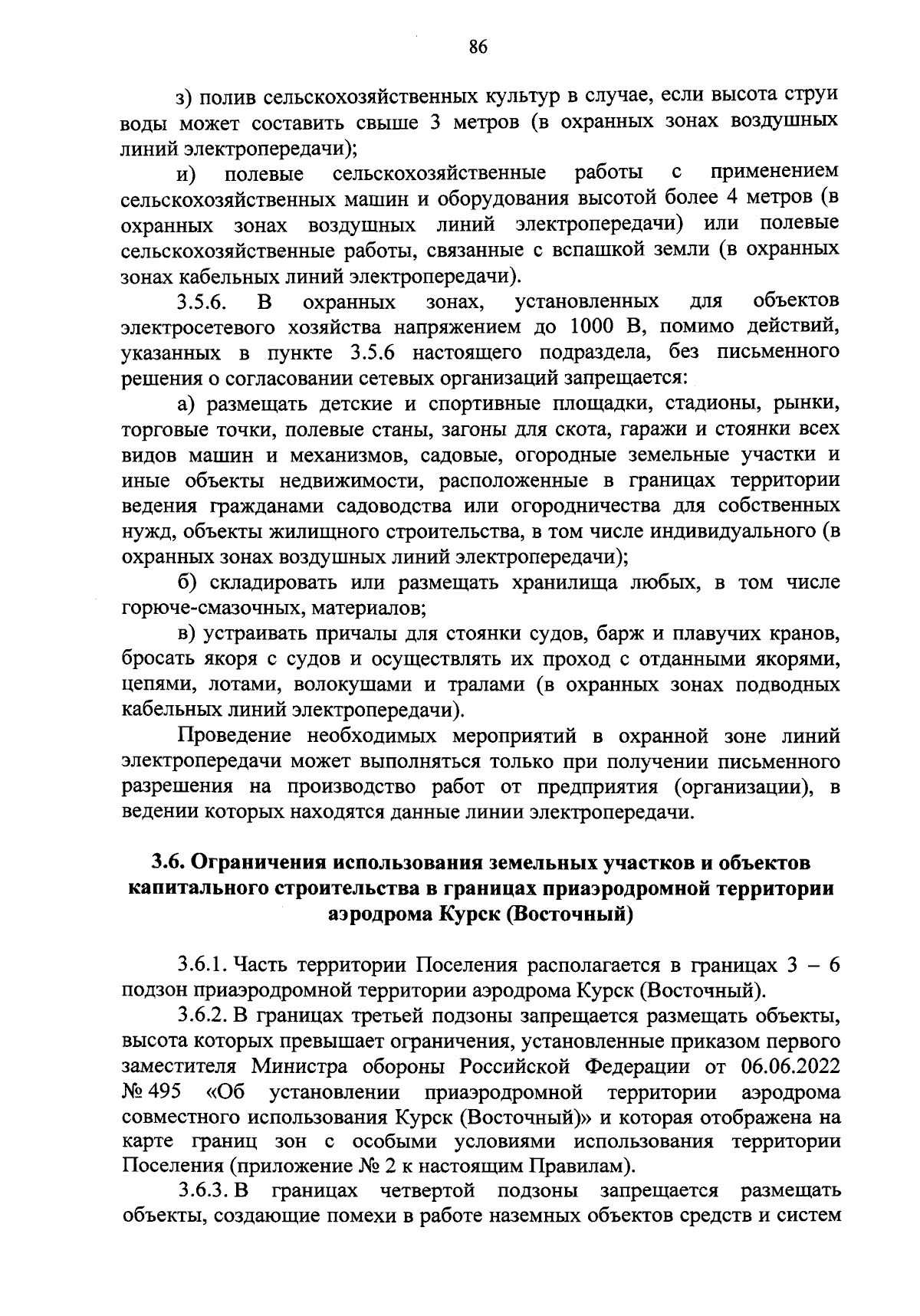 86

з) полив сельскохозяйственных культур в случае, если высота струи воды может составить свыше 3 метров (в охранных зонах воздушных линий электропередачи);

и) полевые сельскохозяйственные работы с применением сельскохозяйственных машин и оборудования высотой более 4 метров (в охранных зонах воздушных линий электропередачи) или полевые сельскохозяйственные работы, связанные с вспашкой земли (в охранных зонах кабельных линий электропередачи).

3.5.6. В охранных зонах, установленных для объектов электросетевого хозяйства напряжением до 1000 В, помимо действий, указанных в пункте 3.5.6 настоящего подраздела, без письменного решения о согласовании сетевых организаций запрещается:

а) размещать детские и спортивные площадки, стадионы, рынки, торговые точки, полевые станы, загоны для скота, гаражи и стоянки всех видов машин и механизмов, садовые, огородные земельные участки и иные объекты недвижимости, расположенные в границах территории ведения гражданами садоводства или огородничества для собственных нужд, объекты жилищного строительства, в том числе индивидуального (в охранных зонах воздушных линий электропередачи);

б) складировать или размещать хранилища любых, в том числе горюче-смазочных, материалов;

в) устраивать причалы для стоянки судов, барж и плавучих кранов, бросать якоря с судов и осуществлять их проход с отданными якорями, цепями, лотами, волокушами и тралами (в охранных зонах подводных кабельных линий электропередачи).

Проведение необходимых мероприятий в охранной зоне линий электропередачи может выполняться только при получении письменного разрешения на производство работ от предприятия (организации), в ведении которых находятся данные линии электропередачи.

3.6. Ограничения использования земельных участков и объектов капитального строительства в границах приаэродромной территории аэродрома Курск (Восточный)

3.6.1. Часть территории Поселения располагается в границах 3 – 6 подзон приаэродромной территории аэродрома Курск (Восточный).

3.6.2. В границах третьей подзоны запрещается размещать объекты, высота которых превышает ограничения, установленные приказом первого заместителя Министра обороны Российской Федерации от 06.06.2022 № 495 «Об установлении приаэродромной территории аэродрома совместного использования Курск (Восточный)» и которая отображена на карте границ зон с особыми условиями использования территории Поселения (приложение № 2 к настоящим Правилам).

3.6.3. В границах четвертой подзоны запрещается размещать объекты, создающие помехи в работе наземных объектов средств и систем